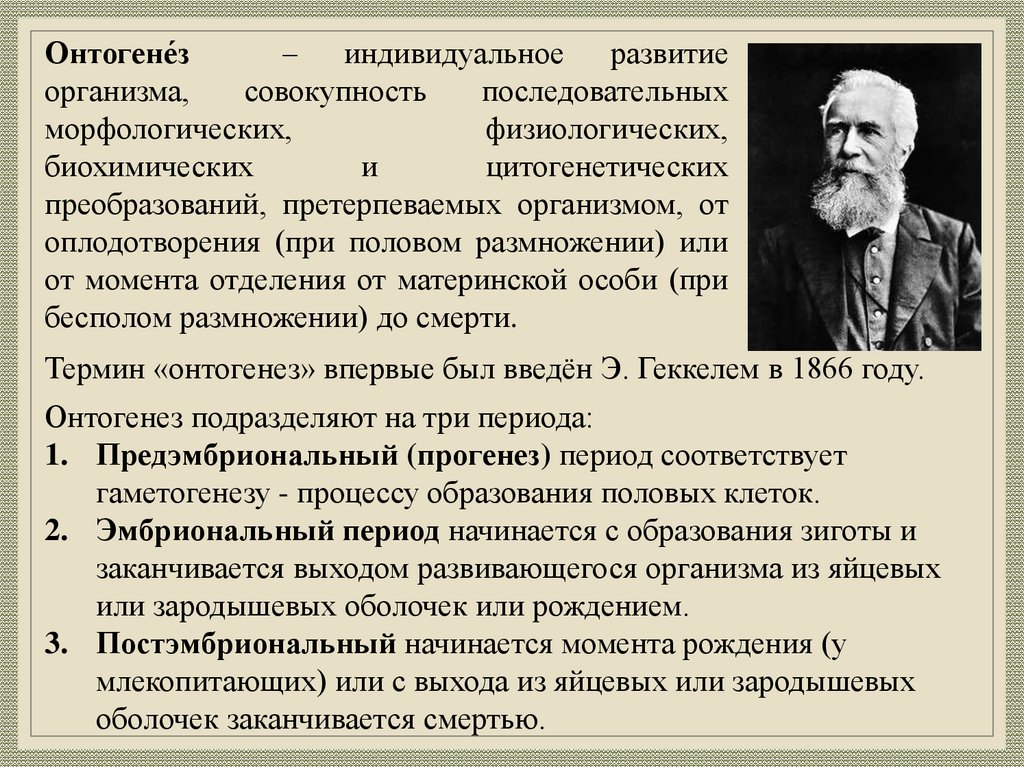 Онтогене́з – индивидуальное развитие организма, совокупность последовательных морфологических, физиологических, биохимических и цитогенетических преобразований, претерпеваемых организмом, от оплодотворения (при половом размножении) или от момента отделения от материнской особи (при бесполом размножении) до смерти.

Термин «онтогенез» впервые был введён Э. Геккелем в 1866 году.

Онтогенез подразделяют на три периода:
1. Предэмбриональный (прогенез) период соответствует гаметогенезу - процессу образования половых клеток.
2. Эмбриональный период начинается с образования зиготы и заканчивается выходом развивающегося организма из яйцевых или зародышевых оболочек или рождением.
3. Постэмбриональный начинается момента рождения (у млекопитающих) или с выхода из яйцевых или зародышевых оболочек заканчивается смертью.